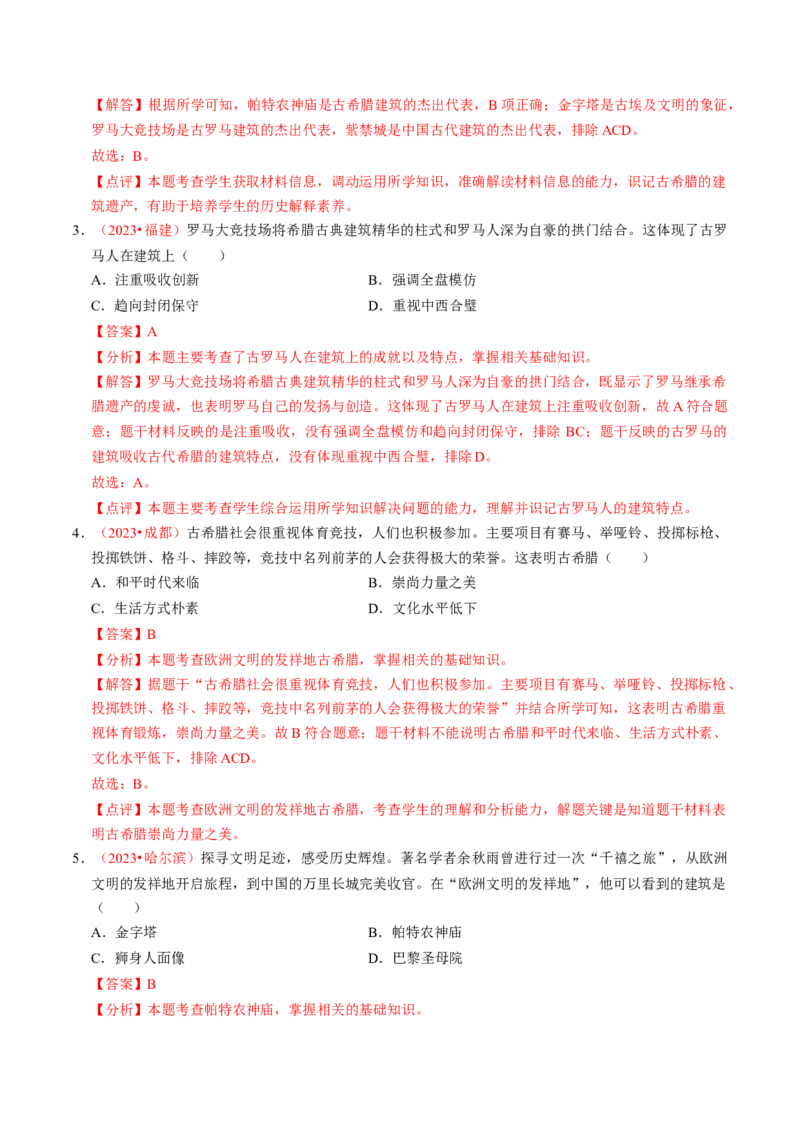 【解答】根据所学可知，帕特农神庙是古希腊建筑的杰出代表，B 项正确；金字塔是古埃及文明的象征，罗马大竞技场是古罗马建筑的杰出代表，紫禁城是中国古代建筑的杰出代表，排除 ACD。

故选：B。

【点评】本题考查学生获取材料信息，调动运用所学知识，准确解读材料信息的能力，识记古希腊的建筑遗产，有助于培养学生的历史解释素养。

3．（2023•福建）罗马大竞技场将希腊古典建筑精华的柱式和罗马人深为自豪的拱门结合。这体现了古罗马人在建筑上（　　）

A．注重吸收创新　　　　B．强调全盘模仿

C．趋向封闭保守　　　　D．重视中西合璧

【答案】A

【分析】本题主要考查了古罗马人在建筑上的成就以及特点，掌握相关基础知识。

【解答】罗马大竞技场将希腊古典建筑精华的柱式和罗马人深为自豪的拱门结合，既显示了罗马继承希腊遗产的虔诚，也表明罗马自己的发扬与创造。这体现了古罗马人在建筑上注重吸收创新，故 A 符合题意；题干材料反映的是注重吸收，没有强调全盘模仿和趋向封闭保守，排除 BC；题干反映的古罗马的建筑吸收古代希腊的建筑特点，没有体现重视中西合璧，排除 D。

故选：A。

【点评】本题主要考查学生综合运用所学知识解决问题的能力，理解并识记古罗马人的建筑特点。

4．（2023•成都）古希腊社会很重视体育竞技，人们也积极参加。主要项目有赛马、举哑铃、投掷标枪、投掷铁饼、格斗、摔跤等，竞技中名列前茅的人会获得极大的荣誉。这表明古希腊（　　）

A．和平时代来临　　　　B．崇尚力量之美

C．生活方式朴素　　　　D．文化水平低下

【答案】B

【分析】本题考查欧洲文明的发祥地古希腊，掌握相关的基础知识。

【解答】据题干“古希腊社会很重视体育竞技，人们也积极参加。主要项目有赛马、举哑铃、投掷标枪、投掷铁饼、格斗、摔跤等，竞技中名列前茅的人会获得极大的荣誉”并结合所学可知，这表明古希腊重视体育锻炼，崇尚力量之美。故 B 符合题意；题干材料不能说明古希腊和平时代来临、生活方式朴素、文化水平低下，排除 ACD。

故选：B。

【点评】本题考查欧洲文明的发祥地古希腊，考查学生的理解和分析能力，解题关键是知道题干材料表明古希腊崇尚力量之美。

5．（2023•哈尔滨）探寻文明足迹，感受历史辉煌。著名学者余秋雨曾进行过一次“千禧之旅”，从欧洲文明的发祥地开启旅程，到中国的万里长城完美收官。在“欧洲文明的发祥地”，他可以看到的建筑是（　　）

A．金字塔　　　　B．帕特农神庙

C．狮身人面像　　　　D．巴黎圣母院

【答案】B

【分析】本题考查帕特农神庙，掌握相关的基础知识。